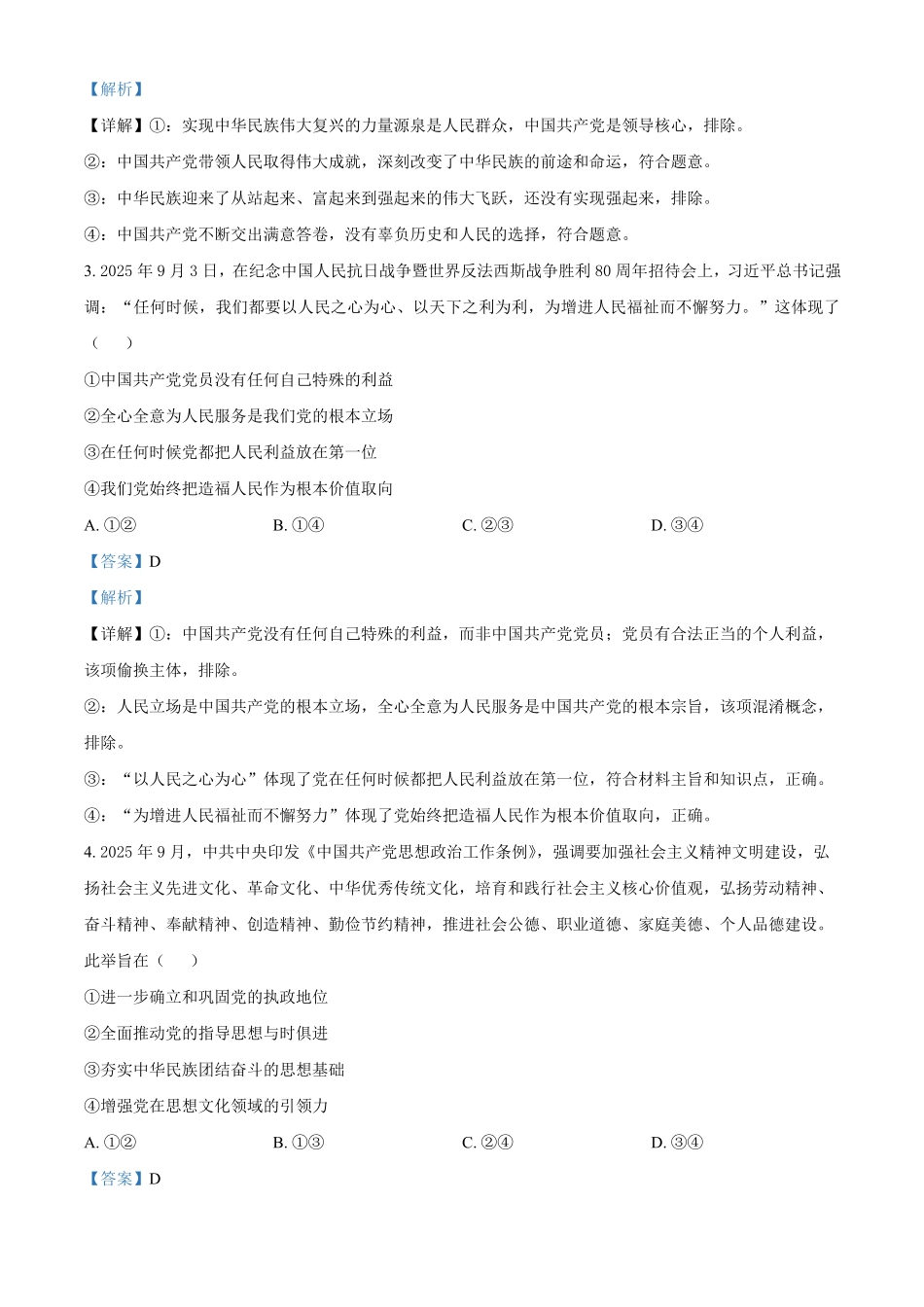 【解析】

【详解】①：实现中华民族伟大复兴的力量源泉是人民群众，中国共产党是领导核心，排除。

②：中国共产党带领人民取得伟大成就，深刻改变了中华民族的前途和命运，符合题意。

③：中华民族迎来了从站起来、富起来到强起来的伟大飞跃，还没有实现强起来，排除。

④：中国共产党不断交出满意答卷，没有辜负历史和人民的选择，符合题意。

3. 2025 年 9 月 3 日，在纪念中国人民抗日战争暨世界反法西斯战争胜利 80 周年招待会上，习近平总书记强调：“任何时候，我们都要以人民之心为心、以天下之利为利，为增进人民福祉而不懈努力。”这体现了（　　）

①中国共产党党员没有任何自己特殊的利益

②全心全意为人民服务是我们党的根本立场

③在任何时候党都把人民利益放在第一位

④我们党始终把造福人民作为根本价值取向

A. ①②　　B. ①④　　C. ②③　　D. ③④

【答案】D

【解析】

【详解】①：中国共产党没有任何自己特殊的利益，而非中国共产党党员；党员有合法正当的个人利益，该项偷换主体，排除。

②：人民立场是中国共产党的根本立场，全心全意为人民服务是中国共产党的根本宗旨，该项混淆概念，排除。

③：“以人民之心为心”体现了党在任何时候都把人民利益放在第一位，符合材料主旨和知识点，正确。

④：“为增进人民福祉而不懈努力”体现了党始终把造福人民作为根本价值取向，正确。

4. 2025 年 9 月，中共中央印发《中国共产党思想政治工作条例》，强调要加强社会主义精神文明建设，弘扬社会主义先进文化、革命文化、中华优秀传统文化，培育和践行社会主义核心价值观，弘扬劳动精神、奋斗精神、奉献精神、创造精神、勤俭节约精神，推进社会公德、职业道德、家庭美德、个人品德建设。此举旨在（　　）

①进一步确立和巩固党的执政地位

②全面推动党的指导思想与时俱进

③夯实中华民族团结奋斗的思想基础

④增强党在思想文化领域的引领力

A. ①②　　B. ①③　　C. ②④　　D. ③④

【答案】D